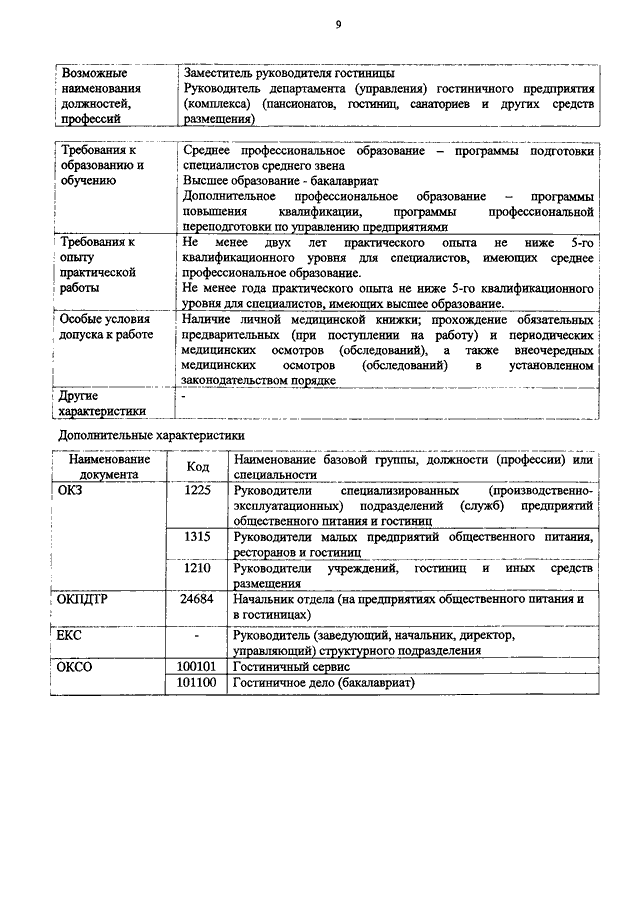 9

| Возможные наименования должностей, профессий | Заместитель руководителя гостиницы Руководитель департамента (управления) гостиничного предприятия (комплекса) (пансионатов, гостиниц, санаториев и других средств размещения) |
|---|---|

| Требования к образованию и обучению | Среднее профессиональное образование – программы подготовки специалистов среднего звена Высшее образование - бакалавриат Дополнительное профессиональное образование – программы повышения квалификации, программы профессиональной переподготовки по управлению предприятиями |
|---|---|
| Требования к опыту практической работы | Не менее двух лет практического опыта не ниже 5-го квалификационного уровня для специалистов, имеющих среднее профессиональное образование. Не менее года практического опыта не ниже 5-го квалификационного уровня для специалистов, имеющих высшее образование. |
| Особые условия допуска к работе | Наличие личной медицинской книжки; прохождение обязательных предварительных (при поступлении на работу) и периодических медицинских осмотров (обследований), а также внеочередных медицинских осмотров (обследований) в установленном законодательством порядке |
| Другие характеристики | - |

Дополнительные характеристики

| Наименование документа | Код | Наименование базовой группы, должности (профессии) или специальности |
|---|---|---|
| ОКЗ | 1225 | Руководители специализированных (производственно-эксплуатационных) подразделений (служб) предприятий общественного питания и гостиниц |
| | 1315 | Руководители малых предприятий общественного питания, ресторанов и гостиниц |
| | 1210 | Руководители учреждений, гостиниц и иных средств размещения |
| ОКПДТР | 24684 | Начальник отдела (на предприятиях общественного питания и в гостиницах) |
| ЕКС | - | Руководитель (заведующий, начальник, директор, управляющий) структурного подразделения |
| ОКСО | 100101 | Гостиничный сервис |
| | 101100 | Гостиничное дело (бакалавриат) |